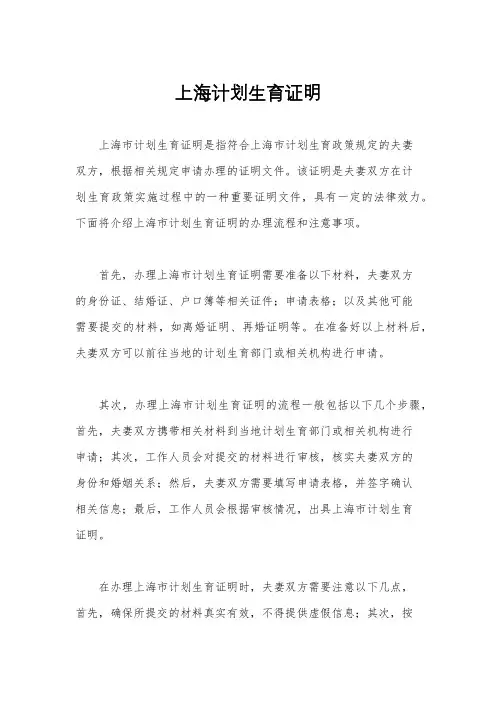 上海计划生育证明

上海市计划生育证明是指符合上海市计划生育政策规定的夫妻双方，根据相关规定申请办理的证明文件。该证明是夫妻双方在计划生育政策实施过程中的一种重要证明文件，具有一定的法律效力。下面将介绍上海市计划生育证明的办理流程和注意事项。

首先，办理上海市计划生育证明需要准备以下材料，夫妻双方的身份证、结婚证、户口簿等相关证件；申请表格；以及其他可能需要提交的材料，如离婚证明、再婚证明等。在准备好以上材料后，夫妻双方可以前往当地的计划生育部门或相关机构进行申请。

其次，办理上海市计划生育证明的流程一般包括以下几个步骤，首先，夫妻双方携带相关材料到当地计划生育部门或相关机构进行申请；其次，工作人员会对提交的材料进行审核，核实夫妻双方的身份和婚姻关系；然后，夫妻双方需要填写申请表格，并签字确认相关信息；最后，工作人员会根据审核情况，出具上海市计划生育证明。

在办理上海市计划生育证明时，夫妻双方需要注意以下几点，首先，确保所提交的材料真实有效，不得提供虚假信息；其次，按